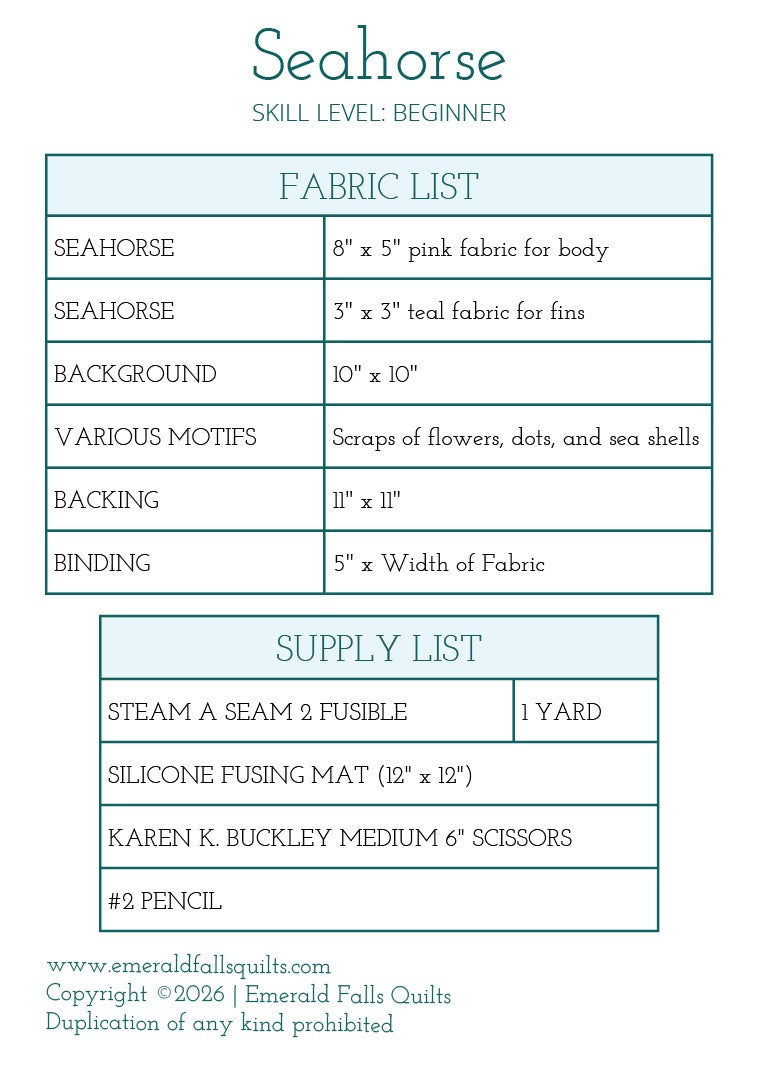 Seahorse

SKILL LEVEL: BEGINNER

| FABRIC LIST | |
|---|---|
| SEAHORSE | 8" x 5" pink fabric for body |
| SEAHORSE | 3" x 3" teal fabric for fins |
| BACKGROUND | 10" x 10" |
| VARIOUS MOTIFS | Scraps of flowers, dots, and sea shells |
| BACKING | 11" x 11" |
| BINDING | 5" x Width of Fabric |

| SUPPLY LIST | |
|---|---|
| STEAM A SEAM 2 FUSIBLE | 1 YARD |
| SILICONE FUSING MAT (12" x 12") | |
| KAREN K. BUCKLEY MEDIUM 6" SCISSORS | |
| #2 PENCIL | |

www.emeraldfallsquilts.com
Copyright ©2026 | Emerald Falls Quilts
Duplication of any kind prohibited